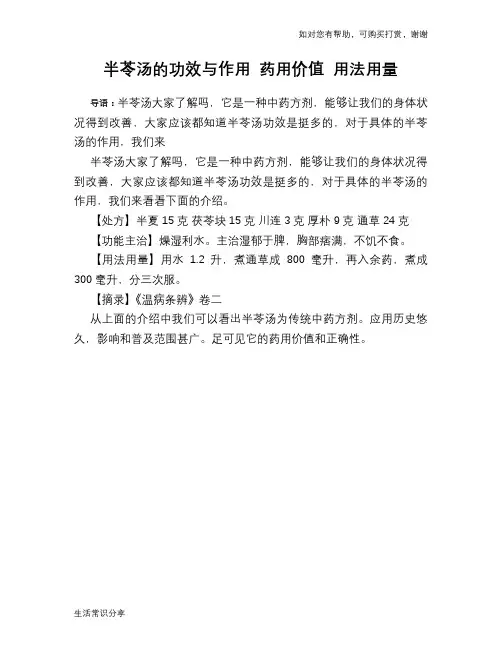 如对您有帮助，可购买打赏，谢谢

半苓汤的功效与作用 药用价值 用法用量

导语：半苓汤大家了解吗，它是一种中药方剂，能够让我们的身体状况得到改善，大家应该都知道半苓汤功效是挺多的，对于具体的半苓汤的作用，我们来

半苓汤大家了解吗，它是一种中药方剂，能够让我们的身体状况得到改善，大家应该都知道半苓汤功效是挺多的，对于具体的半苓汤的作用，我们来看看下面的介绍。

【处方】半夏 15 克 茯苓块 15 克 川连 3 克 厚朴 9 克 通草 24 克

【功能主治】燥湿利水。主治湿郁于脾，胸部痞满，不饥不食。

【用法用量】用水 1.2 升，煮通草成 800 毫升，再入余药，煮成 300 毫升，分三次服。

【摘录】《温病条辨》卷二

从上面的介绍中我们可以看出半苓汤为传统中药方剂。应用历史悠久，影响和普及范围甚广。足可见它的药用价值和正确性。

生活常识分享